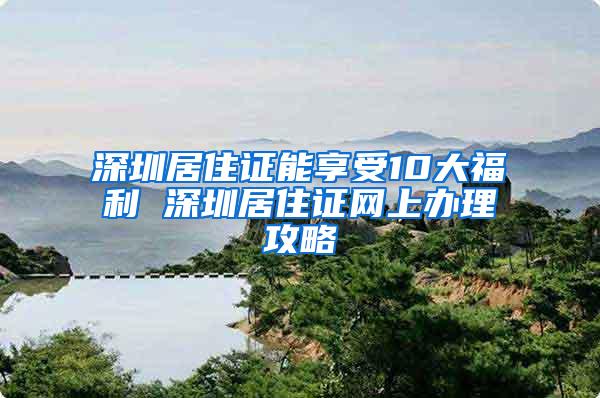 深圳居住证能享受10大福利 深圳居住证网上办理攻略